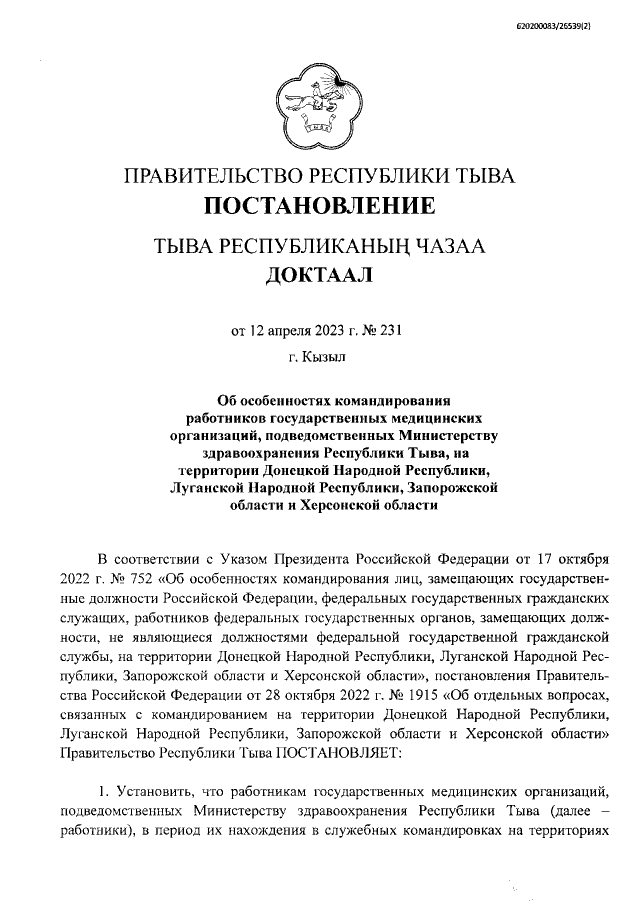 620200083/26539(2)

ПРАВИТЕЛЬСТВО РЕСПУБЛИКИ ТЫВА
ПОСТАНОВЛЕНИЕ

ТЫВА РЕСПУБЛИКАНЫҢ ЧАЗАА
ДОКТААЛ

от 12 апреля 2023 г. № 231

г. Кызыл

Об особенностях командирования работников государственных медицинских организаций, подведомственных Министерству здравоохранения Республики Тыва, на территории Донецкой Народной Республики, Луганской Народной Республики, Запорожской области и Херсонской области

В соответствии с Указом Президента Российской Федерации от 17 октября 2022 г. № 752 «Об особенностях командирования лиц, замещающих государственные должности Российской Федерации, федеральных государственных гражданских служащих, работников федеральных государственных органов, замещающих должности, не являющиеся должностями федеральной государственной гражданской службы, на территории Донецкой Народной Республики, Луганской Народной Республики, Запорожской области и Херсонской области», постановления Правительства Российской Федерации от 28 октября 2022 г. № 1915 «Об отдельных вопросах, связанных с командированием на территории Донецкой Народной Республики, Луганской Народной Республики, Запорожской области и Херсонской области» Правительство Республики Тыва ПОСТАНОВЛЯЕТ:

1. Установить, что работникам государственных медицинских организаций, подведомственных Министерству здравоохранения Республики Тыва (далее – работники), в период их нахождения в служебных командировках на территориях